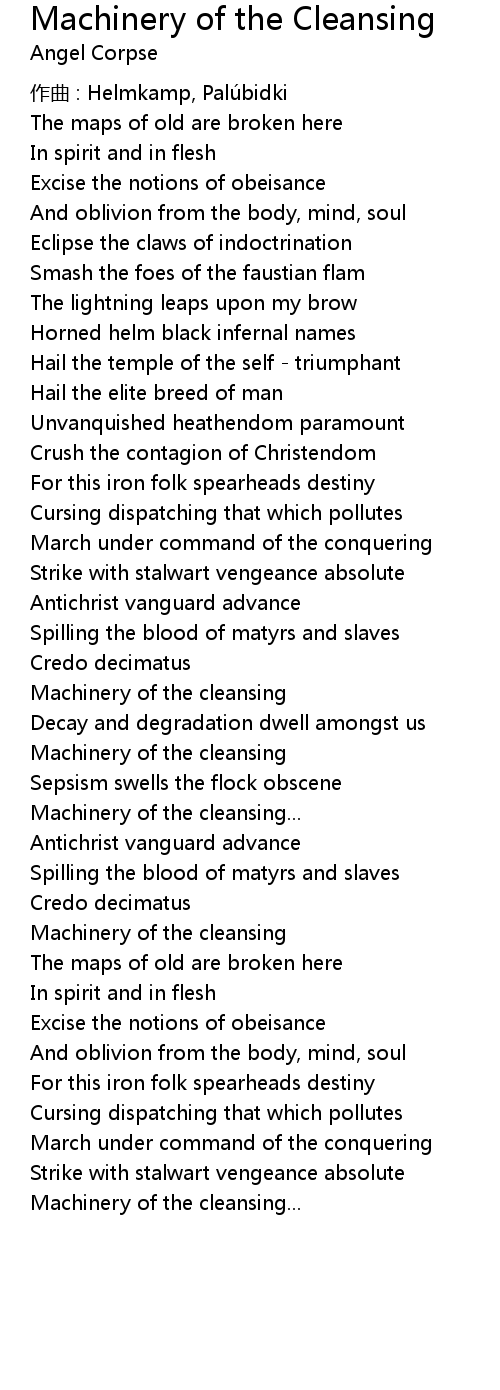 Machinery of the Cleansing
Angel Corpse

作曲 : Helmkamp, Palúbidki
The maps of old are broken here
In spirit and in flesh
Excise the notions of obeisance
And oblivion from the body, mind, soul
Eclipse the claws of indoctrination
Smash the foes of the faustian flam
The lightning leaps upon my brow
Horned helm black infernal names
Hail the temple of the self - triumphant
Hail the elite breed of man
Unvanquished heathendom paramount
Crush the contagion of Christendom
For this iron folk spearheads destiny
Cursing dispatching that which pollutes
March under command of the conquering
Strike with stalwart vengeance absolute
Antichrist vanguard advance
Spilling the blood of matyrs and slaves
Credo decimatus
Machinery of the cleansing
Decay and degradation dwell amongst us
Machinery of the cleansing
Sepsism swells the flock obscene
Machinery of the cleansing...
Antichrist vanguard advance
Spilling the blood of matyrs and slaves
Credo decimatus
Machinery of the cleansing
The maps of old are broken here
In spirit and in flesh
Excise the notions of obeisance
And oblivion from the body, mind, soul
For this iron folk spearheads destiny
Cursing dispatching that which pollutes
March under command of the conquering
Strike with stalwart vengeance absolute
Machinery of the cleansing...